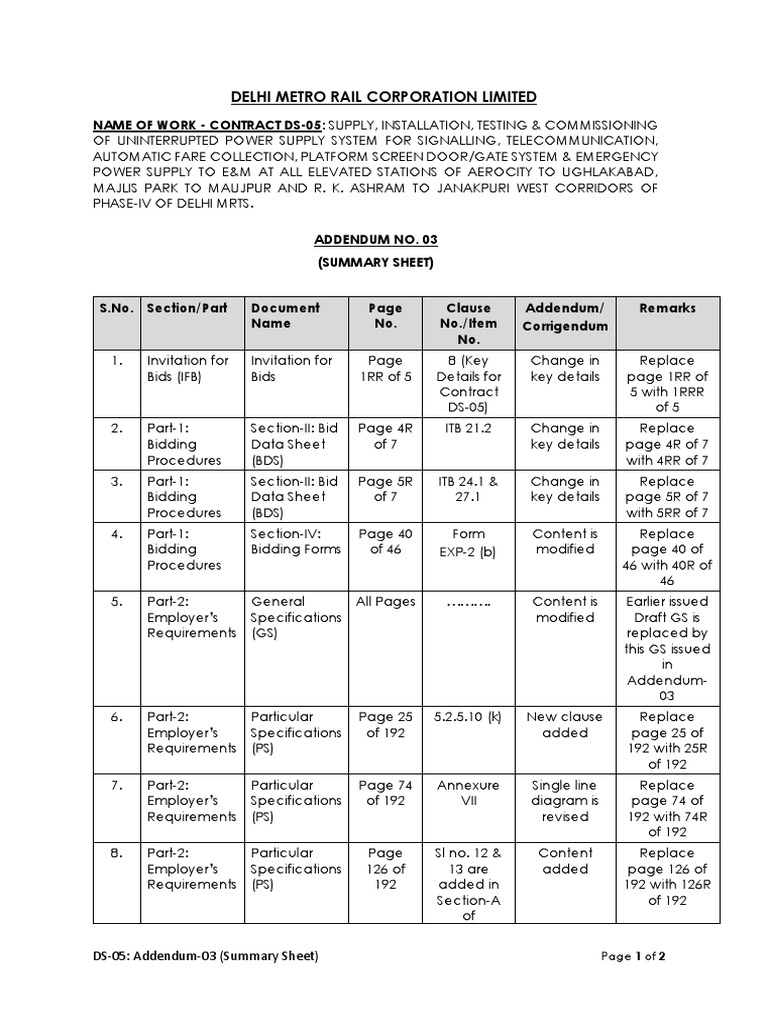 DELHI METRO RAIL CORPORATION LIMITED

NAME OF WORK - CONTRACT DS-05: SUPPLY, INSTALLATION, TESTING & COMMISSIONING OF UNINTERRUPTED POWER SUPPLY SYSTEM FOR SIGNALLING, TELECOMMUNICATION, AUTOMATIC FARE COLLECTION, PLATFORM SCREEN DOOR/GATE SYSTEM & EMERGENCY POWER SUPPLY TO E&M AT ALL ELEVATED STATIONS OF AEROCITY TO UGHLAKABAD, MAJLIS PARK TO MAUJPUR AND R. K. ASHRAM TO JANAKPURI WEST CORRIDORS OF PHASE-IV OF DELHI MRTS.

ADDENDUM NO. 03

(SUMMARY SHEET)

| S.No. | Section/Part | Document Name | Page No. | Clause No./Item No. | Addendum/ Corrigendum | Remarks |
|---|---|---|---|---|---|---|
| 1. | Invitation for Bids (IFB) | Invitation for Bids | Page 1RR of 5 | 8 (Key Details for Contract DS-05) | Change in key details | Replace page 1RR of 5 with 1RRR of 5 |
| 2. | Part-1: Bidding Procedures | Section-II: Bid Data Sheet (BDS) | Page 4R of 7 | ITB 21.2 | Change in key details | Replace page 4R of 7 with 4RR of 7 |
| 3. | Part-1: Bidding Procedures | Section-II: Bid Data Sheet (BDS) | Page 5R of 7 | ITB 24.1 & 27.1 | Change in key details | Replace page 5R of 7 with 5RR of 7 |
| 4. | Part-1: Bidding Procedures | Section-IV: Bidding Forms | Page 40 of 46 | Form EXP-2 (b) | Content is modified | Replace page 40 of 46 with 40R of 46 |
| 5. | Part-2: Employer's Requirements | General Specifications (GS) | All Pages | ………. | Content is modified | Earlier issued Draft GS is replaced by this GS issued in Addendum-03 |
| 6. | Part-2: Employer's Requirements | Particular Specifications (PS) | Page 25 of 192 | 5.2.5.10 (k) | New clause added | Replace page 25 of 192 with 25R of 192 |
| 7. | Part-2: Employer's Requirements | Particular Specifications (PS) | Page 74 of 192 | Annexure VII | Single line diagram is revised | Replace page 74 of 192 with 74R of 192 |
| 8. | Part-2: Employer's Requirements | Particular Specifications (PS) | Page 126 of 192 | Sl no. 12 & 13 are added in Section-A of | Content added | Replace page 126 of 192 with 126R of 192 |

DS-05: Addendum-03 (Summary Sheet)

Page 1 of 2